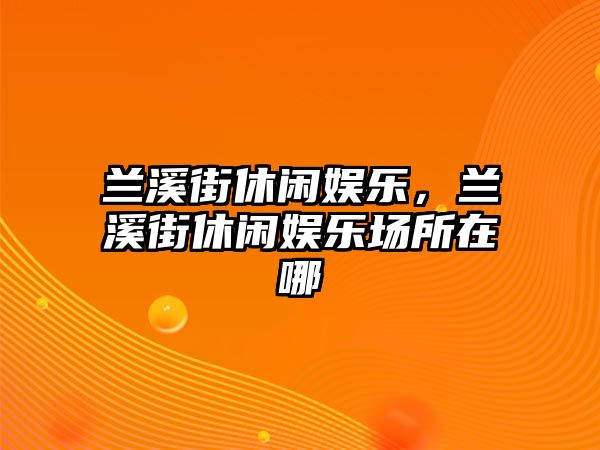 兰溪街休闲娱乐，兰溪街休闲娱乐场所在哪